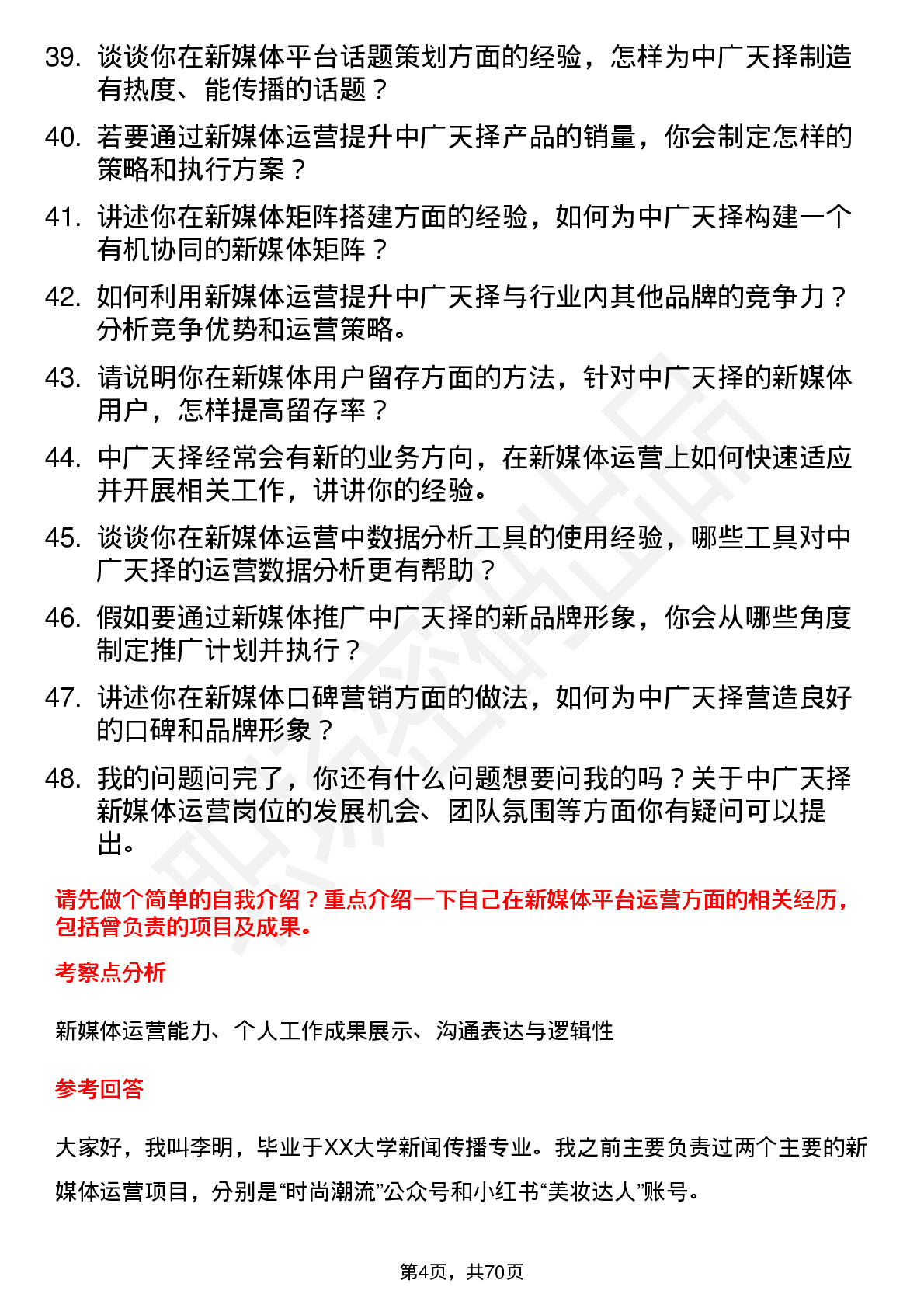 39. 谈谈你在新媒体平台话题策划方面的经验，怎样为中广天择制造有热度、能传播的话题？

40. 若要通过新媒体运营提升中广天择产品的销量，你会制定怎样的策略和执行方案？

41. 讲述你在新媒体矩阵搭建方面的经验，如何为中广天择构建一个有机协同的新媒体矩阵？

42. 如何利用新媒体运营提升中广天择与行业内其他品牌的竞争力？分析竞争优势和运营策略。

43. 请说明你在新媒体用户留存方面的方法，针对中广天择的新媒体用户，怎样提高留存率？

44. 中广天择经常会有新的业务方向，在新媒体运营上如何快速适应并开展相关工作，讲讲你的经验。

45. 谈谈你在新媒体运营中数据分析工具的使用经验，哪些工具对中广天择的运营数据分析更有帮助？

46. 假如要通过新媒体推广中广天择的新品牌形象，你会从哪些角度制定推广计划并执行？

47. 讲述你在新媒体口碑营销方面的做法，如何为中广天择营造良好的口碑和品牌形象？

48. 我的问题问完了，你还有什么问题想要问我的吗？关于中广天择新媒体运营岗位的发展机会、团队氛围等方面你有疑问可以提出。

请先做个简单的自我介绍？重点介绍一下自己在新媒体平台运营方面的相关经历，包括曾负责的项目及成果。

考察点分析

新媒体运营能力、个人工作成果展示、沟通表达与逻辑性

参考回答

大家好，我叫李明，毕业于XX大学新闻传播专业。我之前主要负责过两个主要的新媒体运营项目，分别是“时尚潮流”公众号和小红书“美妆达人”账号。

第4页，共70页